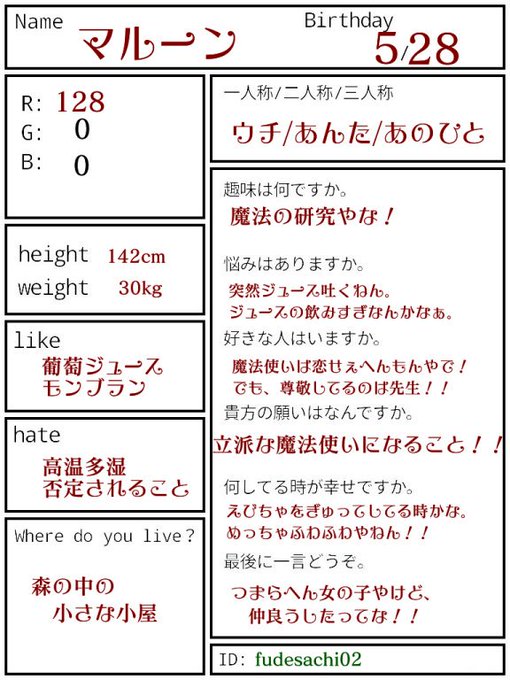 Name マルーン

Birthday 5/28

R: 128
G: 0
B: 0

height 142cm
weight 30kg

like
葡萄ジュース
モンブラン

hate
高温多湿
否定されること

Where do you live?
森の中の
小さな小屋

一人称/二人称/三人称
ウチ/あんた/あのひと

趣味は何ですか。
魔法の研究やな！

悩みはありますか。
突然ジュース吐くねん。
ジュースの飲みすぎなんかなぁ。

好きな人はいますか。
魔法使いは恋せぇへんもんやで！
でも、尊敬してるのは先生！！

貴方の願いはなんですか。
立派な魔法使いになること！！

何してる時が幸せですか。
えびちゃをぎゅってしてる時かな。
めっちゃふわふわやねん！！

最後に一言どうぞ。
つまらへん女の子やけど、
仲良うしたってな！！

ID: fudesachi02